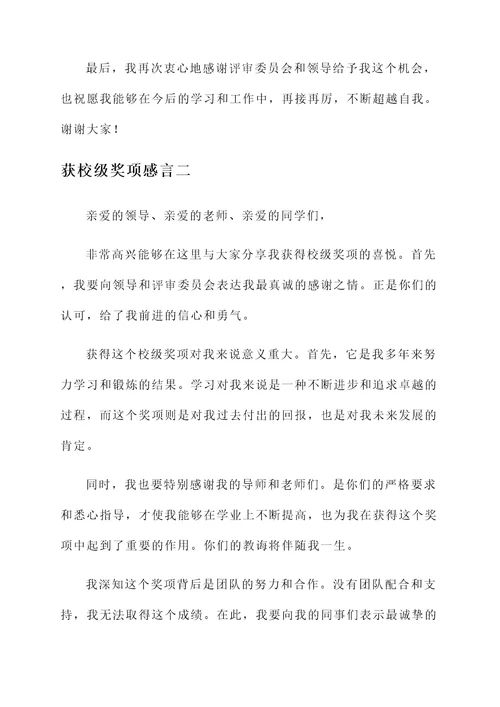 最后，我再次衷心地感谢评审委员会和领导给予我这个机会，也祝愿我能够在今后的学习和工作中，再接再厉，不断超越自我。谢谢大家！

获校级奖项感言二

亲爱的领导、亲爱的老师、亲爱的同学们，

非常高兴能够在这里与大家分享我获得校级奖项的喜悦。首先，我要向领导和评审委员会表达我最真诚的感谢之情。正是你们的认可，给了我前进的信心和勇气。

获得这个校级奖项对我来说意义重大。首先，它是我多年来努力学习和锻炼的结果。学习对我来说是一种不断进步和追求卓越的过程，而这个奖项则是对我过去付出的回报，也是对我未来发展的肯定。

同时，我也要特别感谢我的导师和老师们。是你们的严格要求和悉心指导，才使我能够在学业上不断提高，也为我在获得这个奖项中起到了重要的作用。你们的教诲将伴随我一生。

我深知这个奖项背后是团队的努力和合作。没有团队配合和支持，我无法取得这个成绩。在此，我要向我的同事们表示最诚挚的